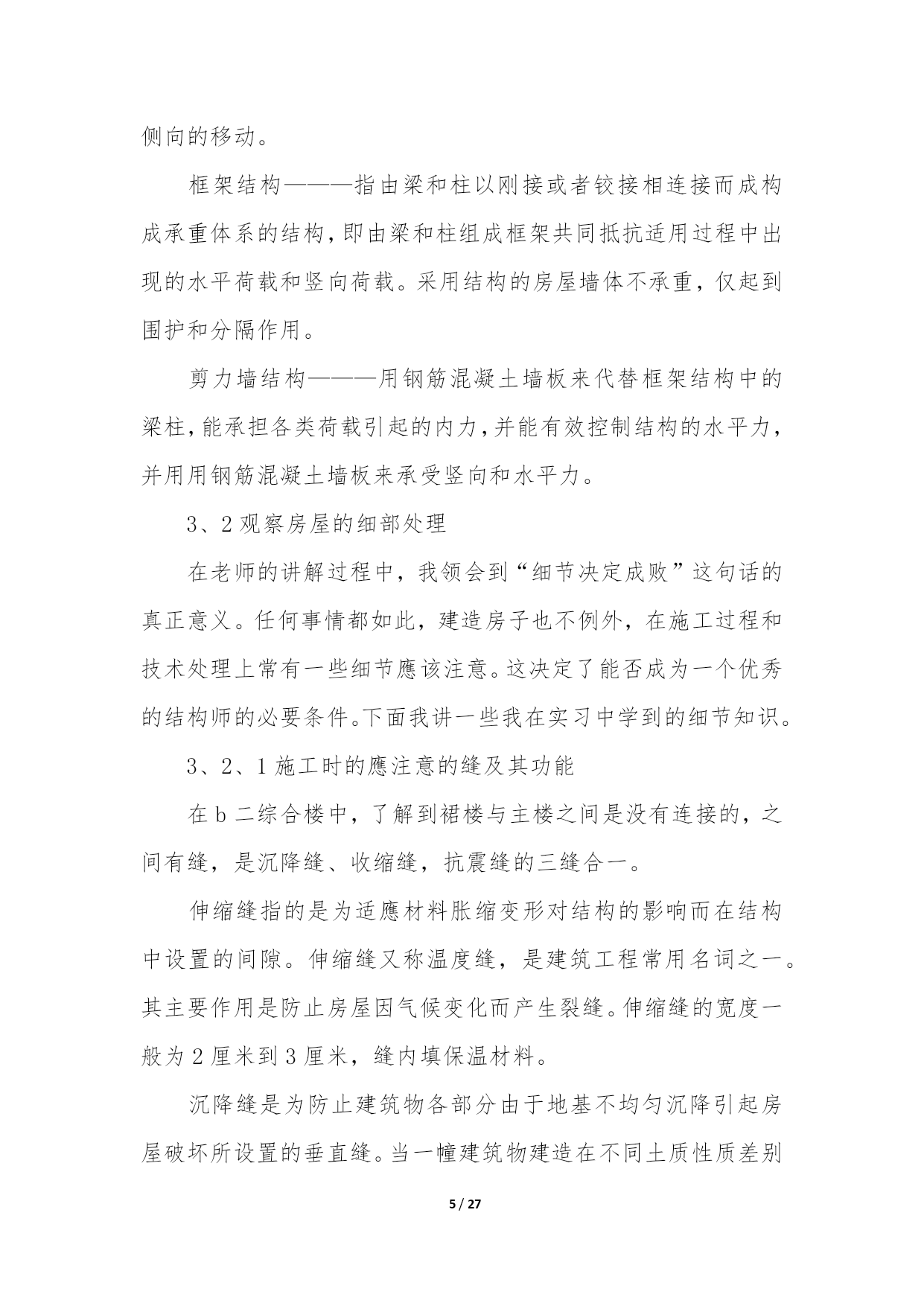 侧向的移动。

框架结构———指由梁和柱以刚接或者铰接相连接而成构成承重体系的结构，即由梁和柱组成框架共同抵抗适用过程中出现的水平荷载和竖向荷载。采用结构的房屋墙体不承重，仅起到围护和分隔作用。

剪力墙结构———用钢筋混凝土墙板来代替框架结构中的梁柱，能承担各类荷载引起的内力，并能有效控制结构的水平力，并用用钢筋混凝土墙板来承受竖向和水平力。

3、2 观察房屋的细部处理

在老师的讲解过程中，我领会到“细节决定成败”这句话的真正意义。任何事情都如此，建造房子也不例外，在施工过程和技术处理上常有一些细节應该注意。这决定了能否成为一个优秀的结构师的必要条件。下面我讲一些我在实习中学到的细节知识。

3、2、1 施工时的應注意的缝及其功能

在 b 二综合楼中，了解到裙楼与主楼之间是没有连接的，之间有缝，是沉降缝、收缩缝，抗震缝的三缝合一。

伸缩缝指的是为适應材料胀缩变形对结构的影响而在结构中设置的间隙。伸缩缝又称温度缝，是建筑工程常用名词之一。其主要作用是防止房屋因气候变化而产生裂缝。伸缩缝的宽度一般为 2 厘米到 3 厘米，缝内填保温材料。

沉降缝是为防止建筑物各部分由于地基不均匀沉降引起房屋破坏所设置的垂直缝。当一幢建筑物建造在不同土质性质差别

5 / 27